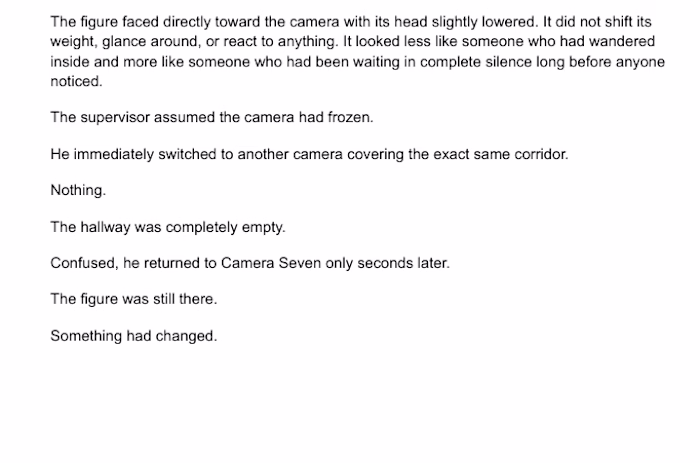 The figure faced directly toward the camera with its head slightly lowered. It did not shift its weight, glance around, or react to anything. It looked less like someone who had wandered inside and more like someone who had been waiting in complete silence long before anyone noticed.

The supervisor assumed the camera had frozen.

He immediately switched to another camera covering the exact same corridor.

Nothing.

The hallway was completely empty.

Confused, he returned to Camera Seven only seconds later.

The figure was still there.

Something had changed.